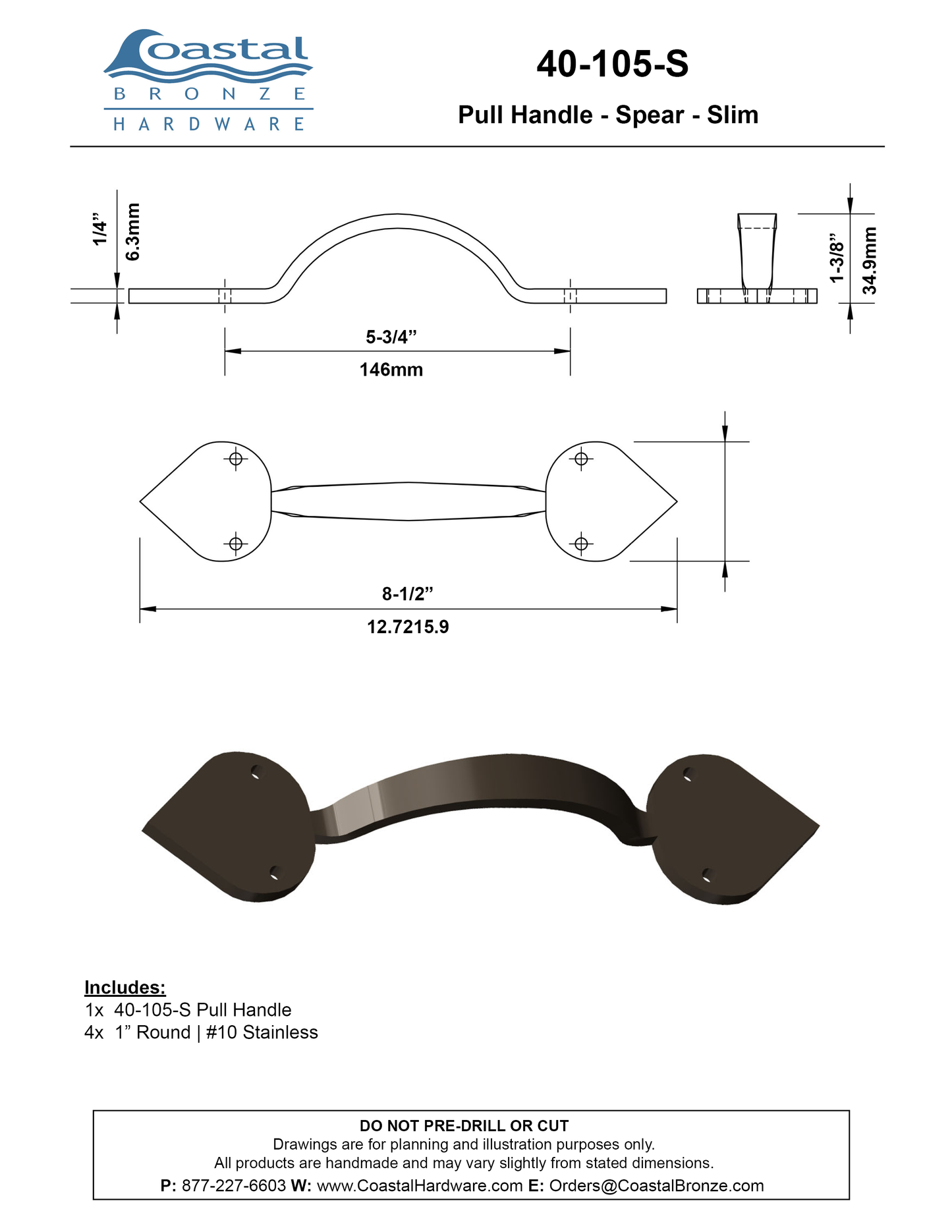 Coastal
BRONZE
HARDWARE

40-105-S

Pull Handle - Spear - Slim

1/4”
6.3mm

1-3/8”
34.9mm

5-3/4”
146mm

8-1/2”
12.7215.9

Includes:
1x 40-105-S Pull Handle
4x 1” Round | #10 Stainless

DO NOT PRE-DRILL OR CUT
Drawings are for planning and illustration purposes only.
All products are handmade and may vary slightly from stated dimensions.
P: 877-227-6603 W: www.CoastalHardware.com E: Orders@CoastalBronze.com